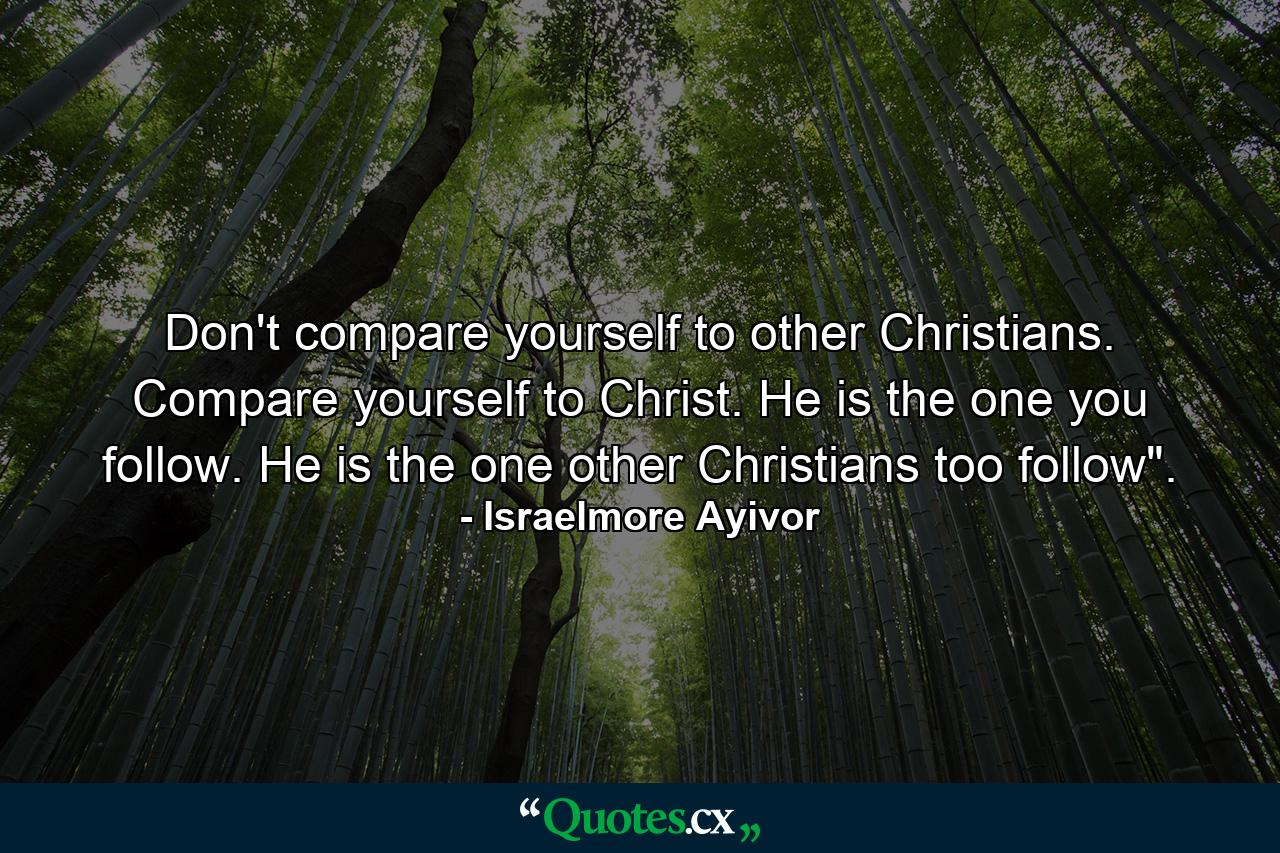 Don't compare yourself to other Christians. Compare yourself to Christ. He is the one you follow. He is the one other Christians too follow".
- Israelmore Ayivor

“Quotes.cx„